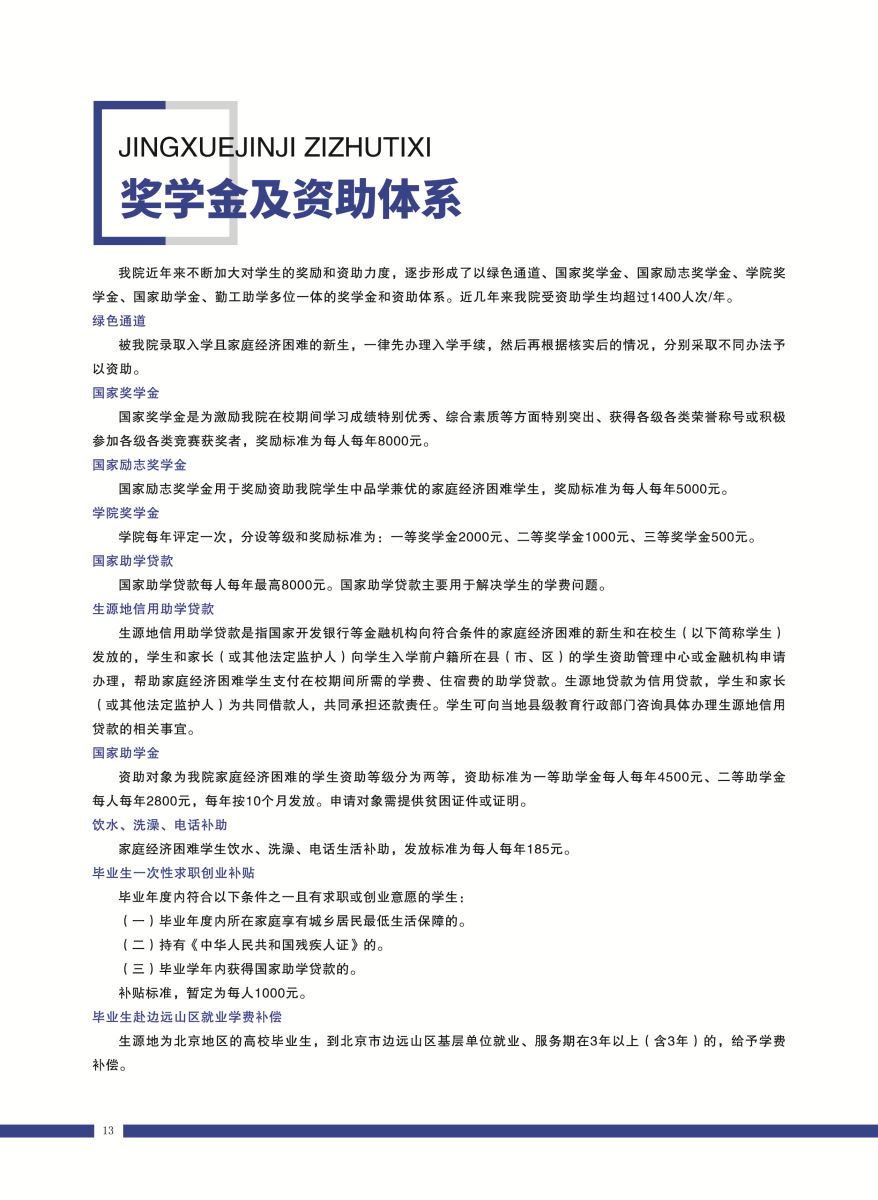 JINGXUEJINJI ZIZHUTIXI
奖学金及资助体系

我院近年来不断加大对学生的奖励和资助力度，逐步形成了以绿色通道、国家奖学金、国家励志奖学金、学院奖学金、国家助学金、勤工助学多位一体的奖学金和资助体系。近几年来我院受资助学生均超过1400人次/年。

绿色通道

被我院录取入学且家庭经济困难的新生，一律先办理入学手续，然后再根据核实后的情况，分别采取不同办法予以资助。

国家奖学金

国家奖学金是为激励我院在校期间学习成绩特别优秀、综合素质等方面特别突出、获得各级各类荣誉称号或积极参加各级各类竞赛获奖者，奖励标准为每人每年8000元。

国家励志奖学金

国家励志奖学金用于奖励资助我院学生中品学兼优的家庭经济困难学生，奖励标准为每人每年5000元。

学院奖学金

学院每年评定一次，分设等级和奖励标准为：一等奖学金2000元、二等奖学金1000元、三等奖学金500元。

国家助学贷款

国家助学贷款每人每年最高8000元。国家助学贷款主要用于解决学生的学费问题。

生源地信用助学贷款

生源地信用助学贷款是指国家开发银行等金融机构向符合条件的家庭经济困难的新生和在校生（以下简称学生）发放的，学生和家长（或其他法定监护人）向学生入学前户籍所在县（市、区）的学生资助管理中心或金融机构申请办理，帮助家庭经济困难学生支付在校期间所需的学费、住宿费的助学贷款。生源地贷款为信用贷款，学生和家长（或其他法定监护人）为共同借款人，共同承担还款责任。学生可向当地县级教育行政部门咨询具体办理生源地信用贷款的相关事宜。

国家助学金

资助对象为我院家庭经济困难的学生资助等级分为两等，资助标准为一等助学金每人每年4500元、二等助学金每人每年2800元，每年按10个月发放。申请对象需提供贫困证件或证明。

饮水、洗澡、电话补助

家庭经济困难学生饮水、洗澡、电话生活补助，发放标准为每人每年185元。

毕业生一次性求职创业补贴

毕业年度内符合以下条件之一且有求职或创业意愿的学生：

（一）毕业年度内所在家庭享有城乡居民最低生活保障的。

（二）持有《中华人民共和国残疾人证》的。

（三）毕业学年内获得国家助学贷款的。

补贴标准，暂定为每人1000元。

毕业生赴边远山区就业学费补偿

生源地为北京地区的高校毕业生，到北京市边远山区基层单位就业、服务期在3年以上（含3年）的，给予学费补偿。

13